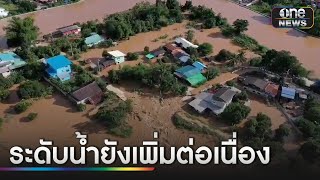 one NEWS

ระดับน้ำยังเพิ่มต่อเนื่อง